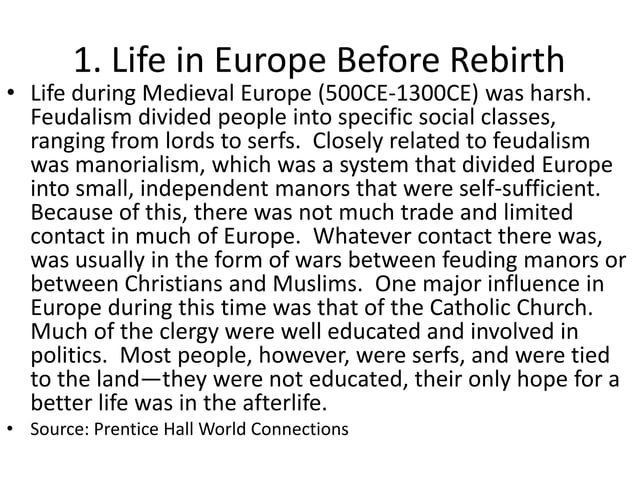 1. Life in Europe Before Rebirth

• Life during Medieval Europe (500CE-1300CE) was harsh. Feudalism divided people into specific social classes, ranging from lords to serfs. Closely related to feudalism was manorialism, which was a system that divided Europe into small, independent manors that were self-sufficient. Because of this, there was not much trade and limited contact in much of Europe. Whatever contact there was, was usually in the form of wars between feuding manors or between Christians and Muslims. One major influence in Europe during this time was that of the Catholic Church. Much of the clergy were well educated and involved in politics. Most people, however, were serfs, and were tied to the land—they were not educated, their only hope for a better life was in the afterlife.

• Source: Prentice Hall World Connections